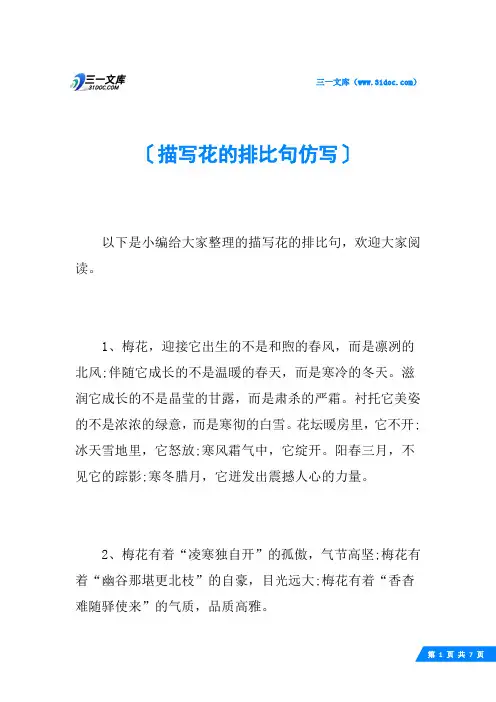 三一文库 31DOC.COM

三一文库（www.31doc.com）

〔描写花的排比句仿写〕

以下是小编给大家整理的描写花的排比句，欢迎大家阅读。

1、梅花，迎接它出生的不是和煦的春风，而是凛冽的北风;伴随它成长的不是温暖的春天，而是寒冷的冬天。滋润它成长的不是晶莹的甘露，而是肃杀的严霜。衬托它美姿的不是浓浓的绿意，而是寒彻的白雪。花坛暖房里，它不开;冰天雪地里，它怒放;寒风霜气中，它绽开。阳春三月，不见它的踪影;寒冬腊月，它迸发出震撼人心的力量。

2、梅花有着“凌寒独自开”的孤傲，气节高坚;梅花有着“幽谷那堪更北枝”的自豪，目光远大;梅花有着“香杳难随驿使来”的气质，品质高雅。

第 1 页 共 7 页